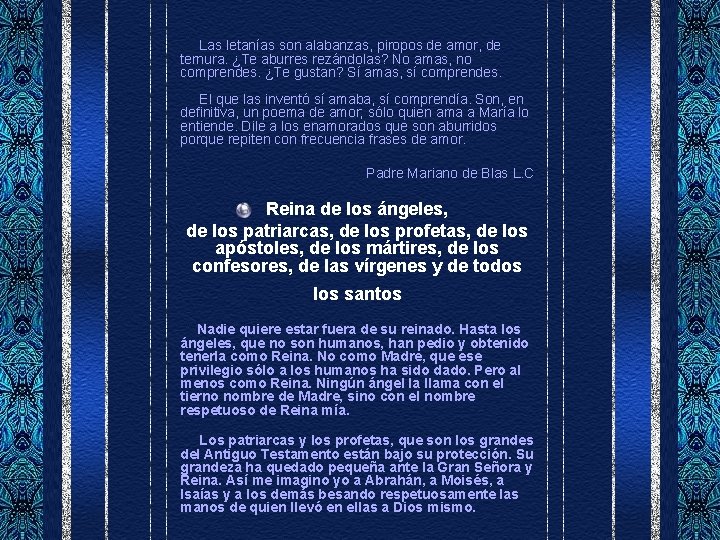 Las letanías son alabanzas, piropos de amor, de ternura. ¿Te aburres rezándolas? No amas, no comprendes. ¿Te gustan? Sí amas, sí comprendes.

El que las inventó sí amaba, sí comprendía. Son, en definitiva, un poema de amor, sólo quien ama a María lo entiende. Dile a los enamorados que son aburridos porque repiten con frecuencia frases de amor.

Padre Mariano de Blas L.C

Reina de los ángeles, de los patriarcas, de los profetas, de los apóstoles, de los mártires, de los confesores, de las vírgenes y de todos los santos

Nadie quiere estar fuera de su reinado. Hasta los ángeles, que no son humanos, han pedio y obtenido tenerla como Reina. No como Madre, que ese privilegio sólo a los humanos ha sido dado. Pero al menos como Reina. Ningún ángel la llama con el tierno nombre de Madre, sino con el nombre respetuoso de Reina mía.

Los patriarcas y los profetas, que son los grandes del Antiguo Testamento están bajo su protección. Su grandeza ha quedado pequeña ante la Gran Señora y Reina. Así me imagino yo a Abrahán, a Moisés, a Isaías y a los demás besando respetuosamente las manos de quien llevó en ellas a Dios mismo.